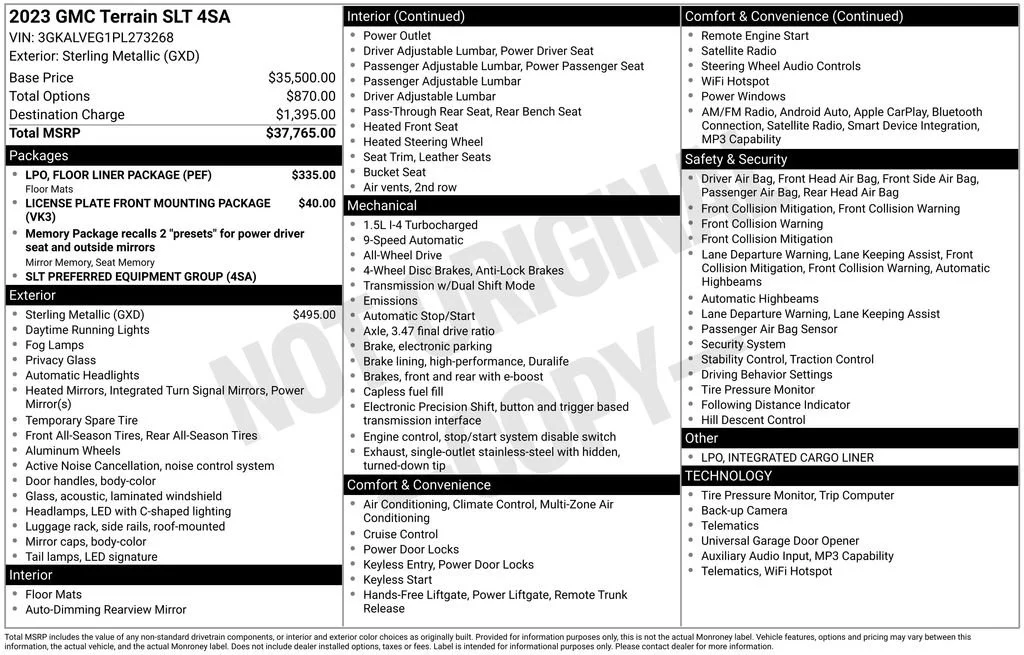 2023 GMC Terrain SLT 4SA
VIN: 3GKALVEG1PL273268
Exterior: Sterling Metallic (GXD)

Base Price $35,500.00
Total Options $870.00
Destination Charge $1,395.00
Total MSRP $37,765.00

Packages
• LPO, FLOOR LINER PACKAGE (PEF) $335.00
Floor Mats
• LICENSE PLATE FRONT MOUNTING PACKAGE (VK3) $40.00
• Memory Package recalls 2 "presets" for power driver seat and outside mirrors
Mirror Memory, Seat Memory
• SLT PREFERRED EQUIPMENT GROUP (4SA)

Exterior
• Sterling Metallic (GXD) $495.00
• Daytime Running Lights
• Fog Lamps
• Privacy Glass
• Automatic Headlights
• Heated Mirrors, Integrated Turn Signal Mirrors, Power Mirror(s)
• Temporary Spare Tire
• Front All-Season Tires, Rear All-Season Tires
• Aluminum Wheels
• Active Noise Cancellation, noise control system
• Door handles, body-color
• Glass, acoustic, laminated windshield
• Headlamps, LED with C-shaped lighting
• Luggage rack, side rails, roof-mounted
• Mirror caps, body-color
• Tail lamps, LED signature

Interior
• Floor Mats
• Auto-Dimming Rearview Mirror

Interior (Continued)
• Power Outlet
• Driver Adjustable Lumbar, Power Driver Seat
• Passenger Adjustable Lumbar, Power Passenger Seat
• Passenger Adjustable Lumbar
• Driver Adjustable Lumbar
• Pass-Through Rear Seat, Rear Bench Seat
• Heated Front Seat
• Heated Steering Wheel
• Seat Trim, Leather Seats
• Bucket Seat
• Air vents, 2nd row

Mechanical
• 1.5L I-4 Turbocharged
• 9-Speed Automatic
• All-Wheel Drive
• 4-Wheel Disc Brakes, Anti-Lock Brakes
• Transmission w/Dual Shift Mode
• Emissions
• Automatic Stop/Start
• Axle, 3.47 final drive ratio
• Brake, electronic parking
• Brake lining, high-performance, Duralife
• Brakes, front and rear with e-boost
• Capless fuel fill
• Electronic Precision Shift, button and trigger based transmission interface
• Engine control, stop/start system disable switch
• Exhaust, single-outlet stainless-steel with hidden, turned-down tip

Comfort & Convenience
• Air Conditioning, Climate Control, Multi-Zone Air Conditioning
• Cruise Control
• Power Door Locks
• Keyless Entry, Power Door Locks
• Keyless Start
• Hands-Free Liftgate, Power Liftgate, Remote Trunk Release

Comfort & Convenience (Continued)
• Remote Engine Start
• Satellite Radio
• Steering Wheel Audio Controls
• WiFi Hotspot
• Power Windows
• AM/FM Radio, Android Auto, Apple CarPlay, Bluetooth Connection, Satellite Radio, Smart Device Integration, MP3 Capability

Safety & Security
• Driver Air Bag, Front Head Air Bag, Front Side Air Bag, Passenger Air Bag, Rear Head Air Bag
• Front Collision Mitigation, Front Collision Warning
• Front Collision Warning
• Front Collision Mitigation
• Lane Departure Warning, Lane Keeping Assist, Front Collision Mitigation, Front Collision Warning, Automatic Highbeams
• Automatic Highbeams
• Lane Departure Warning, Lane Keeping Assist
• Passenger Air Bag Sensor
• Security System
• Stability Control, Traction Control
• Driving Behavior Settings
• Tire Pressure Monitor
• Following Distance Indicator
• Hill Descent Control

Other
• LPO, INTEGRATED CARGO LINER

TECHNOLOGY
• Tire Pressure Monitor, Trip Computer
• Back-up Camera
• Telematics
• Universal Garage Door Opener
• Auxiliary Audio Input, MP3 Capability
• Telematics, WiFi Hotspot

Total MSRP includes the value of any non-standard drivetrain components, or interior and exterior color choices as originally built. Provided for information purposes only, this is not the actual Monroney label. Vehicle features, options and pricing may vary between this information, the actual vehicle, and the actual Monroney label. Does not include dealer installed options, taxes or fees. Label is intended for informational purposes only. Please contact dealer for more information.

NOT ORIGINAL COPY